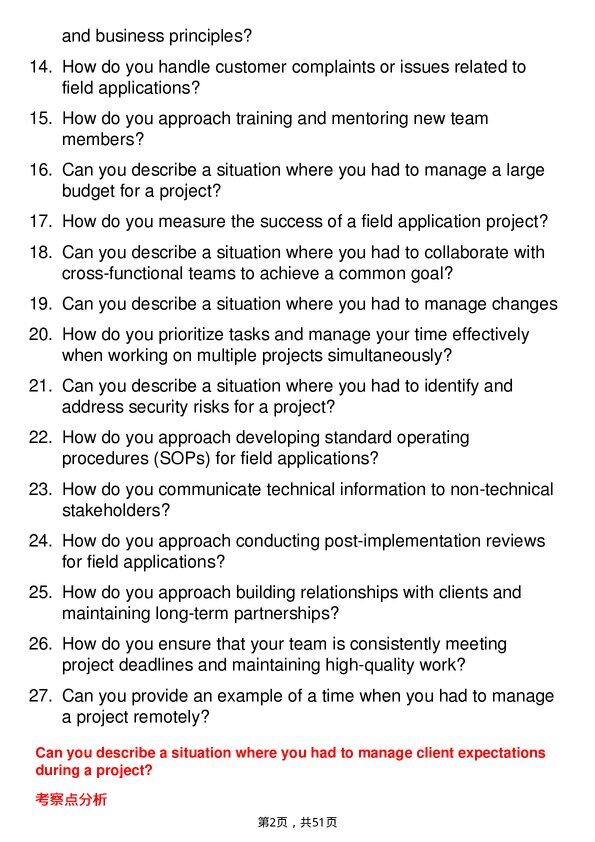 and business principles?

14. How do you handle customer complaints or issues related to field applications?

15. How do you approach training and mentoring new team members?

16. Can you describe a situation where you had to manage a large budget for a project?

17. How do you measure the success of a field application project?

18. Can you describe a situation where you had to collaborate with cross-functional teams to achieve a common goal?

19. Can you describe a situation where you had to manage changes

20. How do you prioritize tasks and manage your time effectively when working on multiple projects simultaneously?

21. Can you describe a situation where you had to identify and address security risks for a project?

22. How do you approach developing standard operating procedures (SOPs) for field applications?

23. How do you communicate technical information to non-technical stakeholders?

24. How do you approach conducting post-implementation reviews for field applications?

25. How do you approach building relationships with clients and maintaining long-term partnerships?

26. How do you ensure that your team is consistently meeting project deadlines and maintaining high-quality work?

27. Can you provide an example of a time when you had to manage a project remotely?

Can you describe a situation where you had to manage client expectations during a project?

考察点分析

第2页，共51页